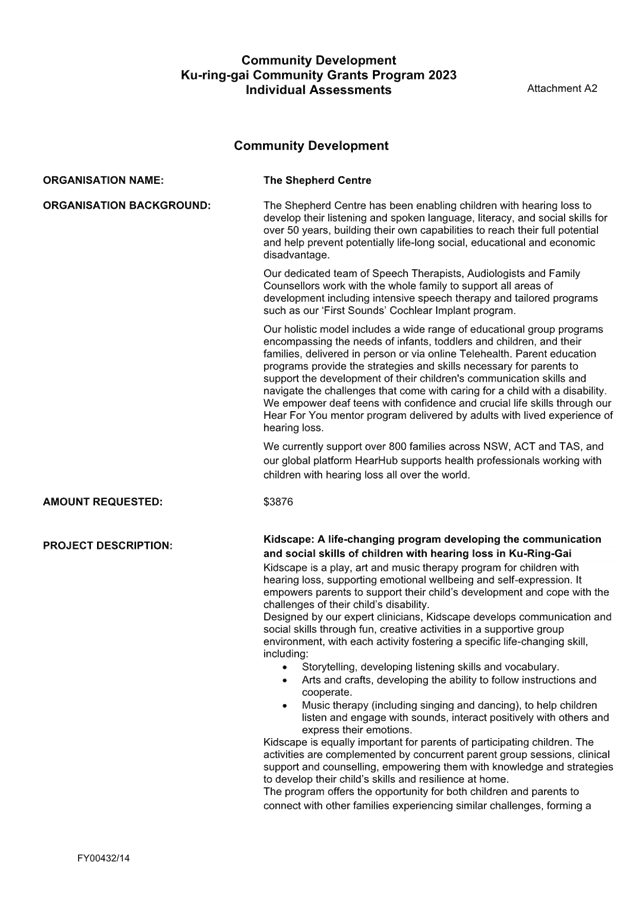 Community Development
Ku-ring-gai Community Grants Program 2023
Individual Assessments

Attachment A2

Community Development

ORGANISATION NAME:

The Shepherd Centre

ORGANISATION BACKGROUND:

The Shepherd Centre has been enabling children with hearing loss to develop their listening and spoken language, literacy, and social skills for over 50 years, building their own capabilities to reach their full potential and help prevent potentially life-long social, educational and economic disadvantage.

Our dedicated team of Speech Therapists, Audiologists and Family Counsellors work with the whole family to support all areas of development including intensive speech therapy and tailored programs such as our 'First Sounds' Cochlear Implant program.

Our holistic model includes a wide range of educational group programs encompassing the needs of infants, toddlers and children, and their families, delivered in person or via online Telehealth. Parent education programs provide the strategies and skills necessary for parents to support the development of their children's communication skills and navigate the challenges that come with caring for a child with a disability. We empower deaf teens with confidence and crucial life skills through our Hear For You mentor program delivered by adults with lived experience of hearing loss.

We currently support over 800 families across NSW, ACT and TAS, and our global platform HearHub supports health professionals working with children with hearing loss all over the world.

AMOUNT REQUESTED:

$3876

PROJECT DESCRIPTION:

Kidscape: A life-changing program developing the communication and social skills of children with hearing loss in Ku-Ring-Gai
Kidscape is a play, art and music therapy program for children with hearing loss, supporting emotional wellbeing and self-expression. It empowers parents to support their child's development and cope with the challenges of their child's disability.
Designed by our expert clinicians, Kidscape develops communication and social skills through fun, creative activities in a supportive group environment, with each activity fostering a specific life-changing skill, including:
• Storytelling, developing listening skills and vocabulary.
• Arts and crafts, developing the ability to follow instructions and cooperate.
• Music therapy (including singing and dancing), to help children listen and engage with sounds, interact positively with others and express their emotions.
Kidscape is equally important for parents of participating children. The activities are complemented by concurrent parent group sessions, clinical support and counselling, empowering them with knowledge and strategies to develop their child's skills and resilience at home.
The program offers the opportunity for both children and parents to connect with other families experiencing similar challenges, forming a

FY00432/14